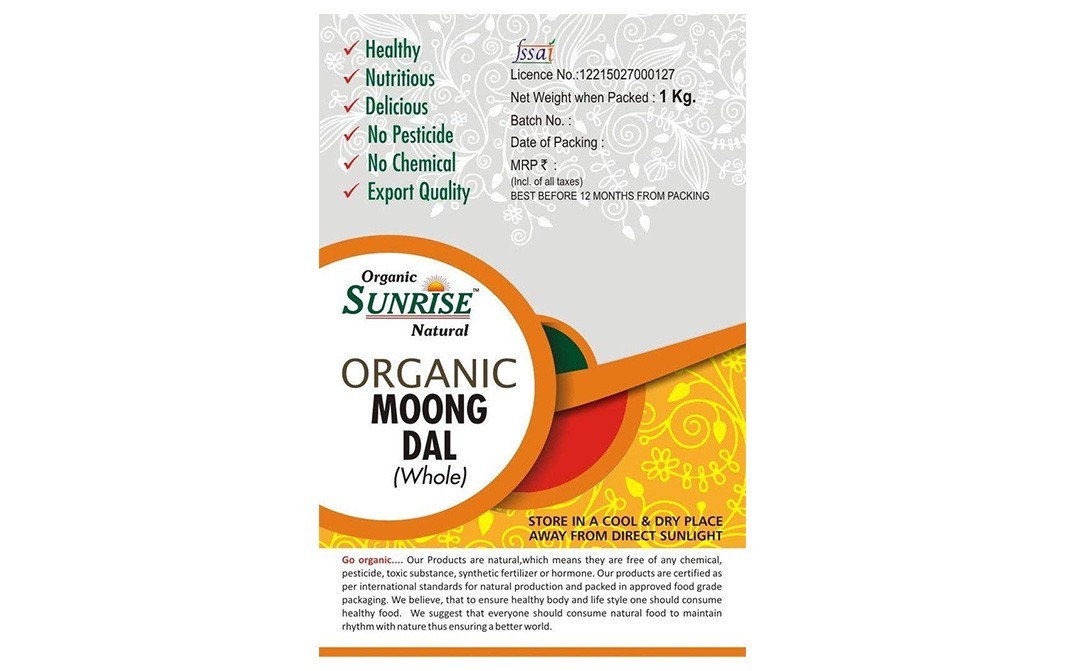 ✓ Healthy
✓ Nutritious
✓ Delicious
✓ No Pesticide
✓ No Chemical
✓ Export Quality

fssai
Licence No.:12215027000127
Net Weight when Packed : 1 Kg.
Batch No. :
Date of Packing :
MRP ₹ :
(Incl. of all taxes)
BEST BEFORE 12 MONTHS FROM PACKING

Organic
SUNRISE™
Natural

ORGANIC
MOONG
DAL
(Whole)

STORE IN A COOL & DRY PLACE
AWAY FROM DIRECT SUNLIGHT

Go organic.... Our Products are natural,which means they are free of any chemical, pesticide, toxic substance, synthetic fertilizer or hormone. Our products are certified as per international standards for natural production and packed in approved food grade packaging. We believe, that to ensure healthy body and life style one should consume healthy food. We suggest that everyone should consume natural food to maintain rhythm with nature thus ensuring a better world.